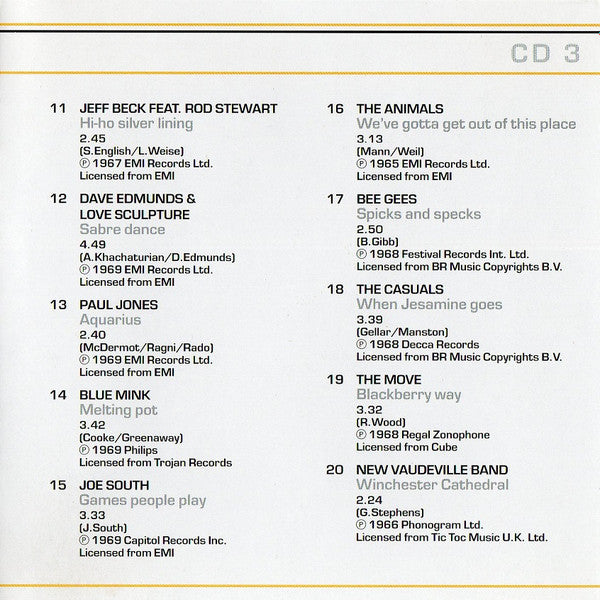 CD 3

11 JEFF BECK FEAT. ROD STEWART
Hi-ho silver lining
2.45
(S.English/L.Weise)
℗ 1967 EMI Records Ltd.
Licensed from EMI

12 DAVE EDMUNDS & LOVE SCULPTURE
Sabre dance
4.49
(A.Khachaturian/D.Edmunds)
℗ 1969 EMI Records Ltd.
Licensed from EMI

13 PAUL JONES
Aquarius
2.40
(McDermot/Ragni/Rado)
℗ 1969 EMI Records Ltd.
Licensed from EMI

14 BLUE MINK
Melting pot
3.42
(Cooke/Greenaway)
℗ 1969 Philips
Licensed from Trojan Records

15 JOE SOUTH
Games people play
3.33
(J.South)
℗ 1969 Capitol Records Inc.
Licensed from EMI

16 THE ANIMALS
We've gotta get out of this place
3.13
(Mann/Weil)
℗ 1965 EMI Records Ltd.
Licensed from EMI

17 BEE GEES
Spicks and specks
2.50
(B.Gibb)
℗ 1968 Festival Records Int. Ltd.
Licensed from BR Music Copyrights B.V.

18 THE CASUALS
When Jesamine goes
3.39
(Gellar/Manston)
℗ 1968 Decca Records
Licensed from BR Music Copyrights B.V.

19 THE MOVE
Blackberry way
3.32
(R.Wood)
℗ 1968 Regal Zonophone
Licensed from Cube

20 NEW VAUDEVILLE BAND
Winchester Cathedral
2.24
(G.Stephens)
℗ 1966 Phonogram Ltd.
Licensed from Tic Toc Music U.K. Ltd.